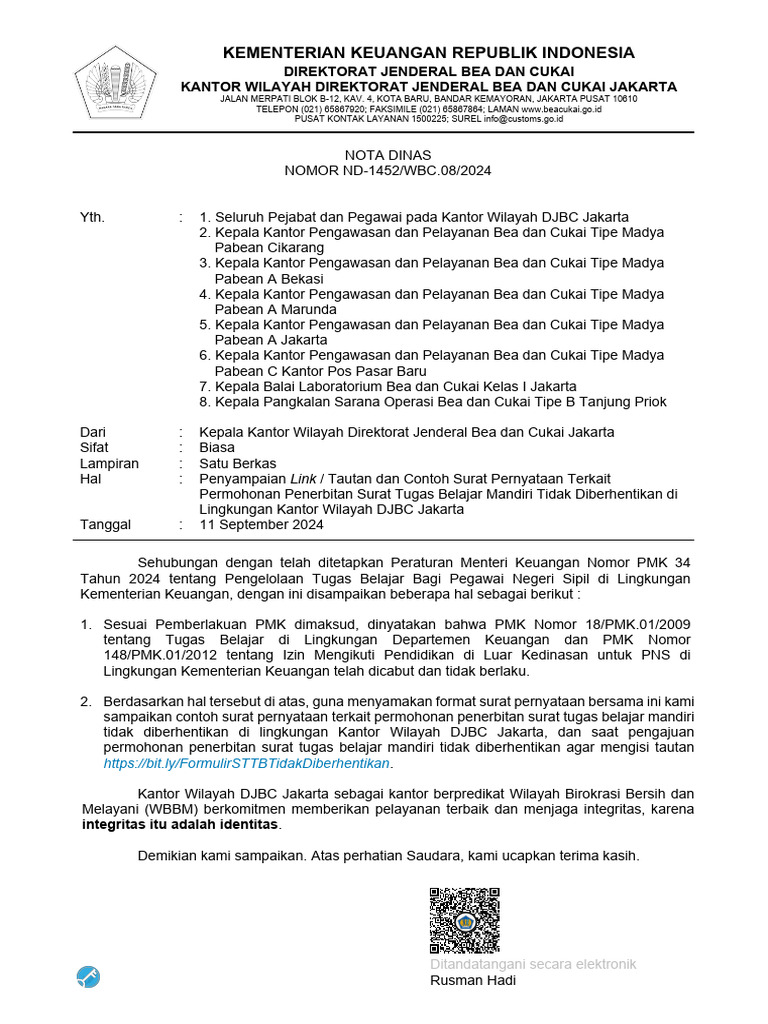 KEMENTERIAN KEUANGAN REPUBLIK INDONESIA
DIREKTORAT JENDERAL BEA DAN CUKAI
KANTOR WILAYAH DIREKTORAT JENDERAL BEA DAN CUKAI JAKARTA
JALAN MERPATI BLOK B-12, KAV. 4, KOTA BARU, BANDAR KEMAYORAN, JAKARTA PUSAT 10610
TELEPON (021) 65867920; FAKSIMILE (021) 65867864; LAMAN www.beacukai.go.id
PUSAT KONTAK LAYANAN 1500225; SUREL info@customs.go.id

NOTA DINAS
NOMOR ND-1452/WBC.08/2024

Yth. : 1. Seluruh Pejabat dan Pegawai pada Kantor Wilayah DJBC Jakarta
2. Kepala Kantor Pengawasan dan Pelayanan Bea dan Cukai Tipe Madya Pabean Cikarang
3. Kepala Kantor Pengawasan dan Pelayanan Bea dan Cukai Tipe Madya Pabean A Bekasi
4. Kepala Kantor Pengawasan dan Pelayanan Bea dan Cukai Tipe Madya Pabean A Marunda
5. Kepala Kantor Pengawasan dan Pelayanan Bea dan Cukai Tipe Madya Pabean A Jakarta
6. Kepala Kantor Pengawasan dan Pelayanan Bea dan Cukai Tipe Madya Pabean C Kantor Pos Pasar Baru
7. Kepala Balai Laboratorium Bea dan Cukai Kelas I Jakarta
8. Kepala Pangkalan Sarana Operasi Bea dan Cukai Tipe B Tanjung Priok

Dari : Kepala Kantor Wilayah Direktorat Jenderal Bea dan Cukai Jakarta
Sifat : Biasa
Lampiran : Satu Berkas
Hal : Penyampaian Link / Tautan dan Contoh Surat Pernyataan Terkait Permohonan Penerbitan Surat Tugas Belajar Mandiri Tidak Diberhentikan di Lingkungan Kantor Wilayah DJBC Jakarta
Tanggal : 11 September 2024

Sehubungan dengan telah ditetapkan Peraturan Menteri Keuangan Nomor PMK 34 Tahun 2024 tentang Pengelolaan Tugas Belajar Bagi Pegawai Negeri Sipil di Lingkungan Kementerian Keuangan, dengan ini disampaikan beberapa hal sebagai berikut :

1. Sesuai Pemberlakuan PMK dimaksud, dinyatakan bahwa PMK Nomor 18/PMK.01/2009 tentang Tugas Belajar di Lingkungan Departemen Keuangan dan PMK Nomor 148/PMK.01/2012 tentang Izin Mengikuti Pendidikan di Luar Kedinasan untuk PNS di Lingkungan Kementerian Keuangan telah dicabut dan tidak berlaku.

2. Berdasarkan hal tersebut di atas, guna menyamakan format surat pernyataan bersama ini kami sampaikan contoh surat pernyataan terkait permohonan penerbitan surat tugas belajar mandiri tidak diberhentikan di lingkungan Kantor Wilayah DJBC Jakarta, dan saat pengajuan permohonan penerbitan surat tugas belajar mandiri tidak diberhentikan agar mengisi tautan https://bit.ly/FormulirSTTBTidakDiberhentikan.

Kantor Wilayah DJBC Jakarta sebagai kantor berpredikat Wilayah Birokrasi Bersih dan Melayani (WBBM) berkomitmen memberikan pelayanan terbaik dan menjaga integritas, karena integritas itu adalah identitas.

Demikian kami sampaikan. Atas perhatian Saudara, kami ucapkan terima kasih.

Ditandatangani secara elektronik
Rusman Hadi